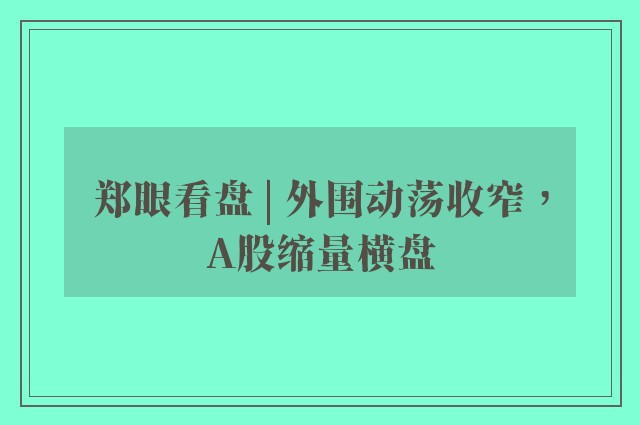 郑眼看盘 | 外围动荡收窄，A股缩量横盘